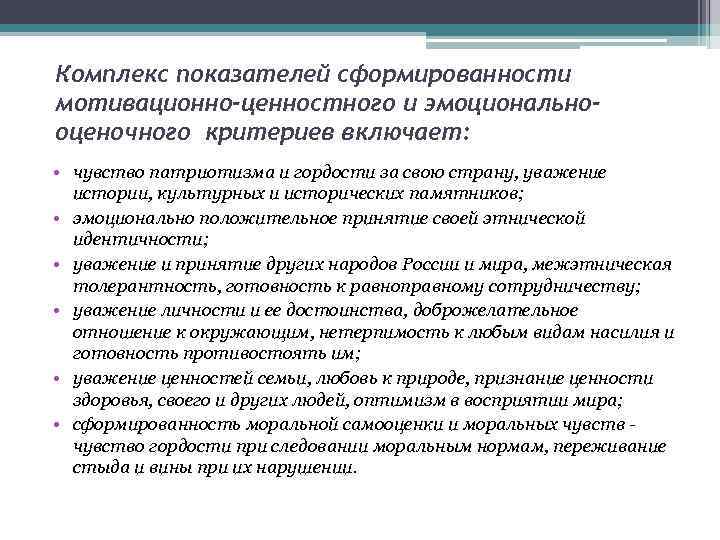 Комплекс показателей сформированности мотивационно-ценностного и эмоционально-оценочного критериев включает:

• чувство патриотизма и гордости за свою страну, уважение истории, культурных и исторических памятников;
• эмоционально положительное принятие своей этнической идентичности;
• уважение и принятие других народов России и мира, межэтническая толерантность, готовность к равноправному сотрудничеству;
• уважение личности и ее достоинства, доброжелательное отношение к окружающим, нетерпимость к любым видам насилия и готовность противостоять им;
• уважение ценностей семьи, любовь к природе, признание ценности здоровья, своего и других людей, оптимизм в восприятии мира;
• сформированность моральной самооценки и моральных чувств - чувство гордости при следовании моральным нормам, переживание стыда и вины при их нарушении.